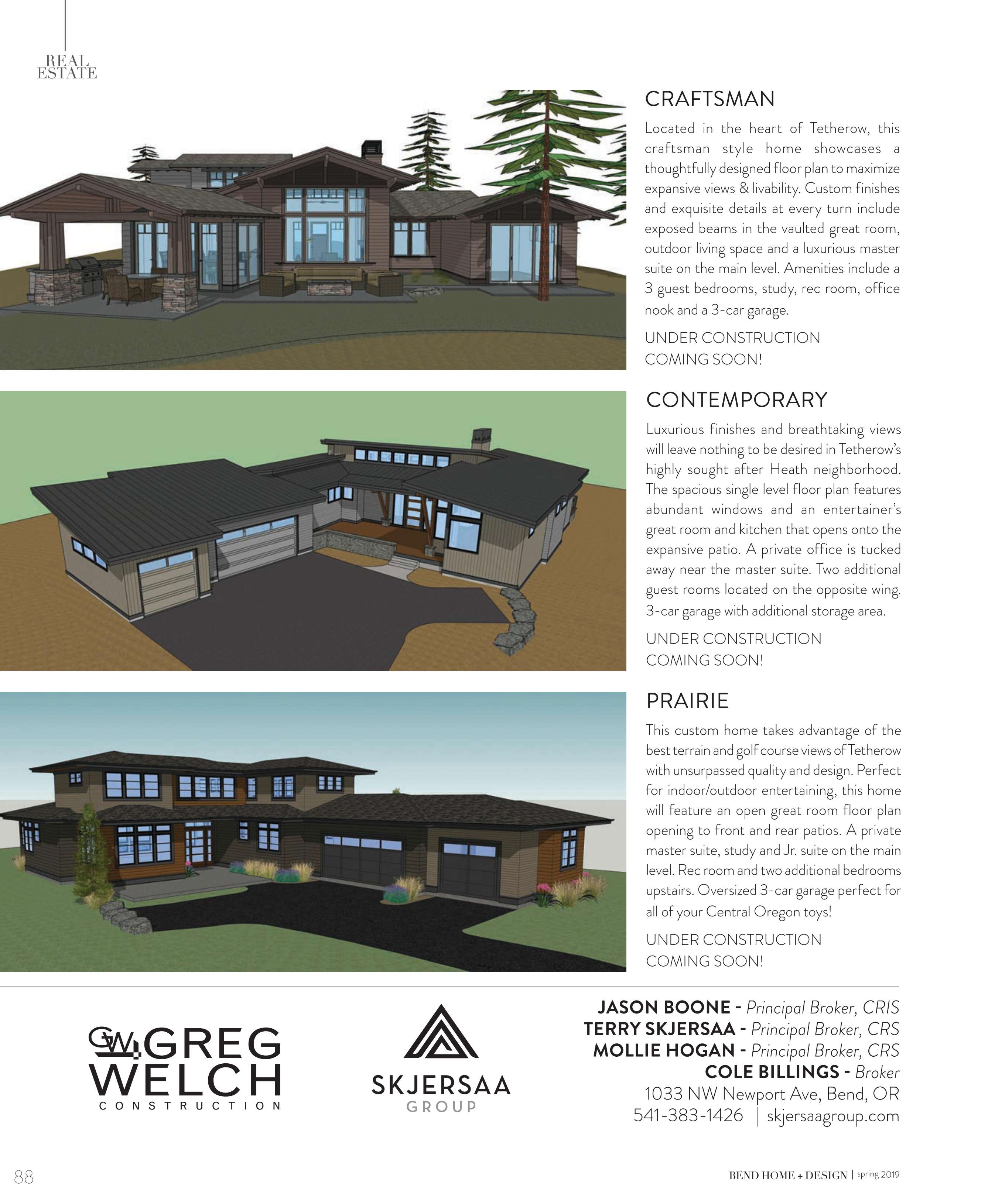 REAL ESTATE

CRAFTSMAN

Located in the heart of Tetherow, this craftsman style home showcases a thoughtfully designed floor plan to maximize expansive views & livability. Custom finishes and exquisite details at every turn include exposed beams in the vaulted great room, outdoor living space and a luxurious master suite on the main level. Amenities include a 3 guest bedrooms, study, rec room, office nook and a 3-car garage.

UNDER CONSTRUCTION
COMING SOON!

CONTEMPORARY

Luxurious finishes and breathtaking views will leave nothing to be desired in Tetherow's highly sought after Heath neighborhood. The spacious single level floor plan features abundant windows and an entertainer's great room and kitchen that opens onto the expansive patio. A private office is tucked away near the master suite. Two additional guest rooms located on the opposite wing. 3-car garage with additional storage area.

UNDER CONSTRUCTION
COMING SOON!

PRAIRIE

This custom home takes advantage of the best terrain and golf course views of Tetherow with unsurpassed quality and design. Perfect for indoor/outdoor entertaining, this home will feature an open great room floor plan opening to front and rear patios. A private master suite, study and Jr. suite on the main level. Rec room and two additional bedrooms upstairs. Oversized 3-car garage perfect for all of your Central Oregon toys!

UNDER CONSTRUCTION
COMING SOON!

GW GREG WELCH CONSTRUCTION

SKJERSAA GROUP

JASON BOONE - Principal Broker, CRIS
TERRY SKJERSAA - Principal Broker, CRS
MOLLIE HOGAN - Principal Broker, CRS
COLE BILLINGS - Broker
1033 NW Newport Ave, Bend, OR
541-383-1426 | skjersaagroup.com

88

BEND HOME + DESIGN | spring 2019